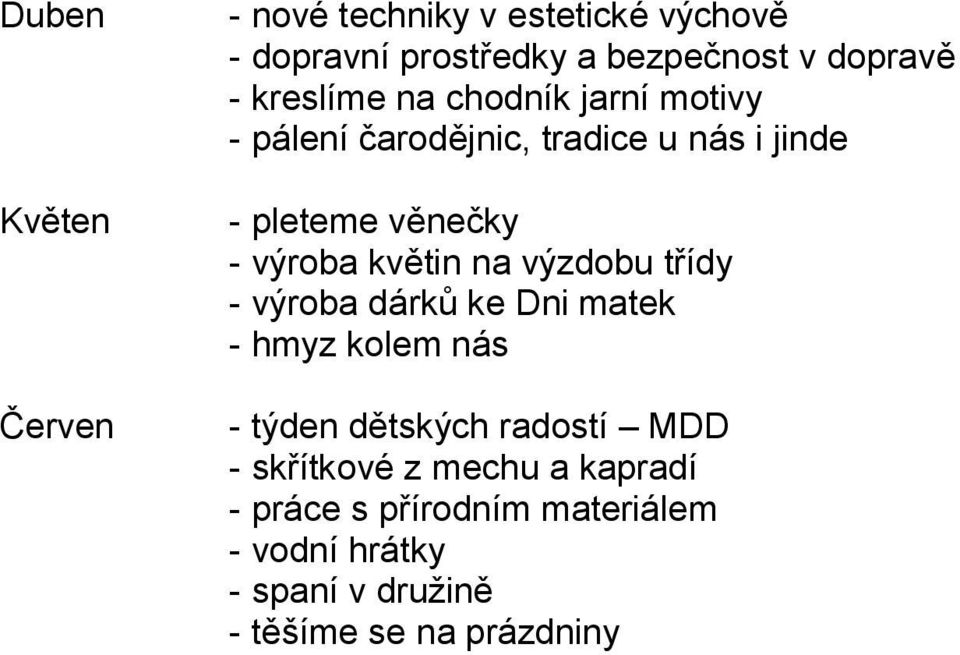 Duben
- nové techniky v estetické výchově
- dopravní prostředky a bezpečnost v dopravě
- kreslíme na chodník jarní motivy
- pálení čarodějnic, tradice u nás i jinde

Květen
- pleteme věnečky
- výroba květin na výzdobu třídy
- výroba dárků ke Dni matek
- hmyz kolem nás

Červen
- týden dětských radostí – MDD
- skřítkové z mechu a kapradí
- práce s přírodním materiálem
- vodní hrátky
- spaní v družině
- těšíme se na prázdniny